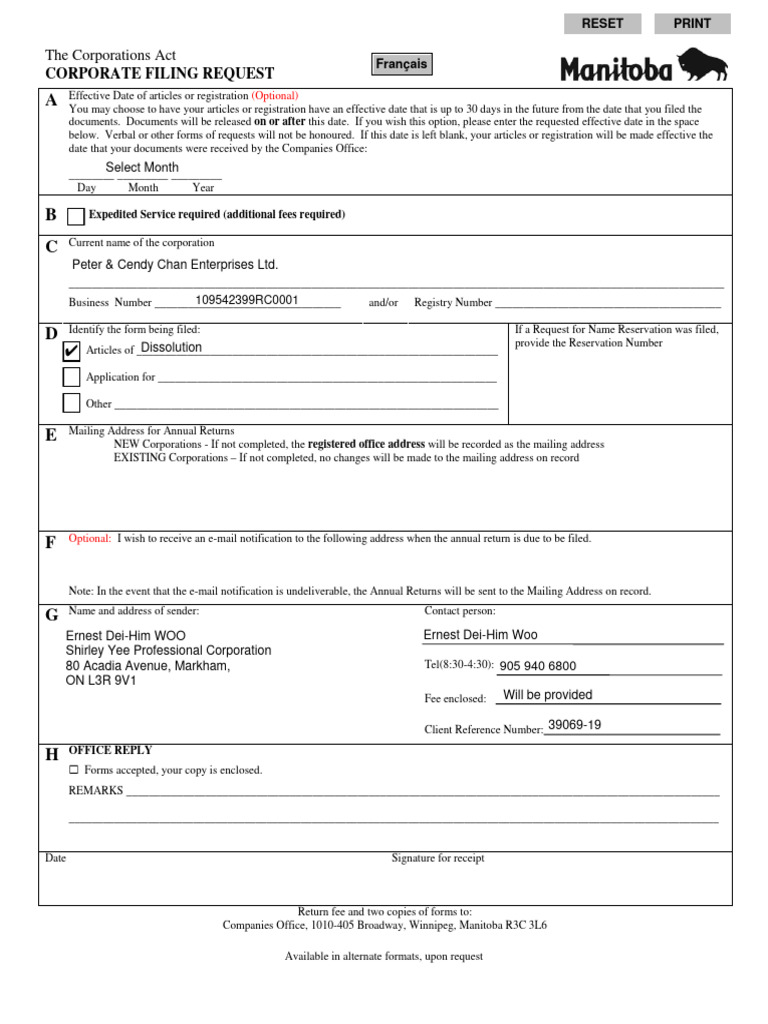 RESET PRINT

The Corporations Act
CORPORATE FILING REQUEST

Français

Manitoba

A Effective Date of articles or registration (Optional)
You may choose to have your articles or registration have an effective date that is up to 30 days in the future from the date that you filed the documents. Documents will be released on or after this date. If you wish this option, please enter the requested effective date in the space below. Verbal or other forms of requests will not be honoured. If this date is left blank, your articles or registration will be made effective the date that your documents were received by the Companies Office:

Select Month
Day Month Year

B Expedited Service required (additional fees required)

C Current name of the corporation
Peter & Cendy Chan Enterprises Ltd.

Business Number 109542399RC0001 and/or Registry Number

D Identify the form being filed:
✔ Articles of Dissolution
Application for
Other

If a Request for Name Reservation was filed, provide the Reservation Number

E Mailing Address for Annual Returns
NEW Corporations - If not completed, the registered office address will be recorded as the mailing address
EXISTING Corporations – If not completed, no changes will be made to the mailing address on record

F Optional: I wish to receive an e-mail notification to the following address when the annual return is due to be filed.

Note: In the event that the e-mail notification is undeliverable, the Annual Returns will be sent to the Mailing Address on record.

G Name and address of sender:
Ernest Dei-Him WOO
Shirley Yee Professional Corporation
80 Acadia Avenue, Markham,
ON L3R 9V1

Contact person: Ernest Dei-Him Woo
Tel(8:30-4:30): 905 940 6800
Fee enclosed: Will be provided
Client Reference Number: 39069-19

H OFFICE REPLY
☐ Forms accepted, your copy is enclosed.
REMARKS

Date Signature for receipt

Return fee and two copies of forms to:
Companies Office, 1010-405 Broadway, Winnipeg, Manitoba R3C 3L6

Available in alternate formats, upon request